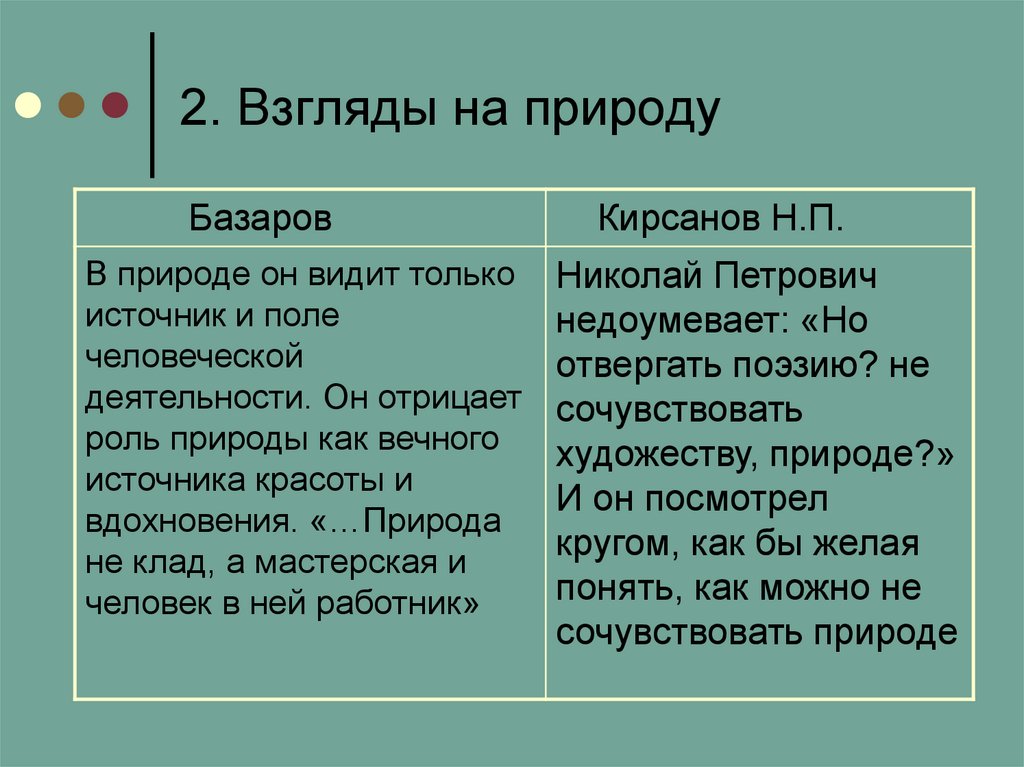 2. Взгляды на природу

| Базаров | Кирсанов Н.П. |
|---|---|
| В природе он видит только источник и поле человеческой деятельности. Он отрицает роль природы как вечного источника красоты и вдохновения. «…Природа не клад, а мастерская и человек в ней работник» | Николай Петрович недоумевает: «Но отвергать поэзию? не сочувствовать художеству, природе?» И он посмотрел кругом, как бы желая понять, как можно не сочувствовать природе |